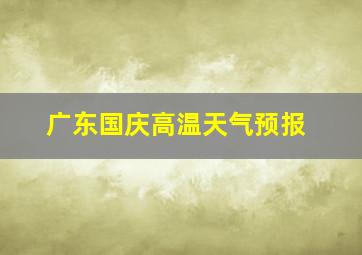 广东国庆高温天气预报